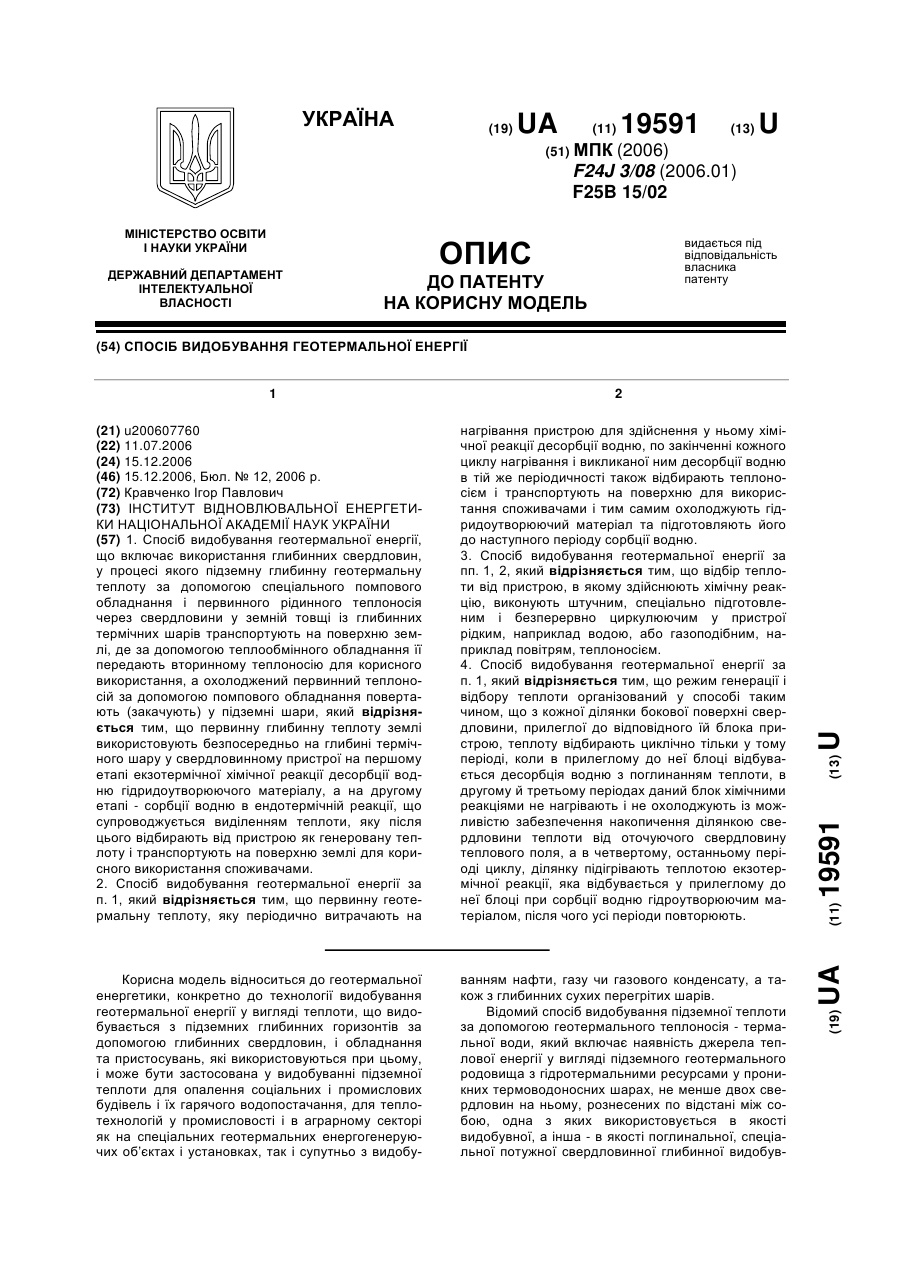 УКРАЇНА

(19) UA (11) 19591 (13) U

(51) МПК (2006)
F24J 3/08 (2006.01)
F25B 15/02

МІНІСТЕРСТВО ОСВІТИ І НАУКИ УКРАЇНИ

ДЕРЖАВНИЙ ДЕПАРТАМЕНТ ІНТЕЛЕКТУАЛЬНОЇ ВЛАСНОСТІ

ОПИС
ДО ПАТЕНТУ
НА КОРИСНУ МОДЕЛЬ

видається під відповідальність власника патенту

(54) СПОСІБ ВИДОБУВАННЯ ГЕОТЕРМАЛЬНОЇ ЕНЕРГІЇ

1

(21) u200607760
(22) 11.07.2006
(24) 15.12.2006
(46) 15.12.2006, Бюл. № 12, 2006 р.
(72) Кравченко Ігор Павлович
(73) ІНСТИТУТ ВІДНОВЛЮВАЛЬНОЇ ЕНЕРГЕТИКИ НАЦІОНАЛЬНОЇ АКАДЕМІЇ НАУК УКРАЇНИ
(57) 1. Спосіб видобування геотермальної енергії, що включає використання глибинних свердловин, у процесі якого підземну глибинну геотермальну теплоту за допомогою спеціального помпового обладнання і первинного рідинного теплоносія через свердловини у земній товщі із глибинних термічних шарів транспортують на поверхню землі, де за допомогою теплообмінного обладнання її передають вторинному теплоносію для корисного використання, а охолоджений первинний теплоносій за допомогою помпового обладнання повертають (закачують) у підземні шари, який відрізняється тим, що первинну глибинну теплоту землі використовують безпосередньо на глибині термічного шару у свердловинному пристрої на першому етапі екзотермічної хімічної реакції десорбції водню гідридоутворюючого матеріалу, а на другому етапі - сорбції водню в ендотермічній реакції, що супроводжується виділенням теплоти, яку після цього відбирають від пристрою як генеровану теплоту і транспортують на поверхню землі для корисного використання споживачами.
2. Спосіб видобування геотермальної енергії за п. 1, який відрізняється тим, що первинну геотермальну теплоту, яку періодично витрачають на

2

нагрівання пристрою для здійснення у ньому хімічної реакції десорбції водню, по закінченні кожного циклу нагрівання і викликаної ним десорбції водню в тій же періодичності також відбирають теплоносієм і транспортують на поверхню для використання споживачами і тим самим охолоджують гідридоутворюючий матеріал та підготовляють його до наступного періоду сорбції водню.
3. Спосіб видобування геотермальної енергії за пп. 1, 2, який відрізняється тим, що відбір теплоти від пристрою, в якому здійснюють хімічну реакцію, виконують штучним, спеціально підготовленим і безперервно циркулюючим у пристрої рідким, наприклад водою, або газоподібним, наприклад повітрям, теплоносієм.
4. Спосіб видобування геотермальної енергії за п. 1, який відрізняється тим, що режим генерації і відбору теплоти організований у способі таким чином, що з кожної ділянки бокової поверхні свердловини, прилеглої до відповідного їй блока пристрою, теплоту відбирають циклічно тільки у тому періоді, коли в прилеглому до неї блоці відбувається десорбція водню з поглинанням теплоти, в другому й третьому періодах даний блок хімічними реакціями не нагрівають і не охолоджують із можливістю забезпечення накопичення ділянкою свердловини теплоти від оточуючого свердловину теплового поля, а в четвертому, останньому періоді циклу, ділянку підігрівають теплотою екзотермічної реакції, яка відбувається у прилеглому до неї блоці при сорбції водню гідроутворюючим матеріалом, після чого усі періоди повторюють.

(19) UA (11) 19591 (13) U

Корисна модель відноситься до геотермальної енергетики, конкретно до технології видобування геотермальної енергії у вигляді теплоти, що видобувається з підземних глибинних горизонтів за допомогою глибинних свердловин, і обладнання та пристосувань, які використовуються при цьому, і може бути застосована у видобуванні підземної теплоти для опалення соціальних і промислових будівель і їх гарячого водопостачання, для теплотехнологій у промисловості і в аграрному секторі як на спеціальних геотермальних енергогенеруючих об'єктах і установках, так і супутньо з видобуванням нафти, газу чи газового конденсату, а також з глибинних сухих перегрітих шарів.

Відомий спосіб видобування підземної теплоти за допомогою геотермального теплоносія - термальної води, який включає наявність джерела теплової енергії у вигляді підземного геотермального родовища з гідротермальними ресурсами у проникних термоводоносних шарах, не менше двох свердловин на ньому, рознесених по відстані між собою, одна з яких використовується в якості видобувної, а інша - в якості поглинальної, спеціальної потужної свердловинної глибинної видобув-